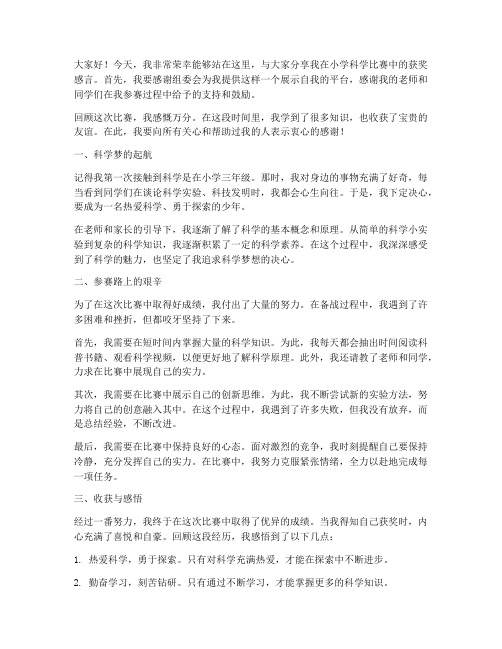 大家好！今天，我非常荣幸能够站在这里，与大家分享我在小学科学比赛中的获奖感言。首先，我要感谢组委会为我提供这样一个展示自我的平台，感谢我的老师和同学们在我参赛过程中给予的支持和鼓励。

回顾这次比赛，我感慨万分。在这段时间里，我学到了很多知识，也收获了宝贵的友谊。在此，我要向所有关心和帮助过我的人表示衷心的感谢！

一、科学梦的起航

记得我第一次接触到科学是在小学三年级。那时，我对身边的事物充满了好奇，每当看到同学们在谈论科学实验、科技发明时，我都会心生向往。于是，我下定决心，要成为一名热爱科学、勇于探索的少年。

在老师和家长的引导下，我逐渐了解了科学的基本概念和原理。从简单的科学小实验到复杂的科学知识，我逐渐积累了一定的科学素养。在这个过程中，我深深感受到了科学的魅力，也坚定了我追求科学梦想的决心。

二、参赛路上的艰辛

为了在这次比赛中取得好成绩，我付出了大量的努力。在备战过程中，我遇到了许多困难和挫折，但都咬牙坚持了下来。

首先，我需要在短时间内掌握大量的科学知识。为此，我每天都会抽出时间阅读科普书籍、观看科学视频，以便更好地了解科学原理。此外，我还请教了老师和同学，力求在比赛中展现自己的实力。

其次，我需要在比赛中展示自己的创新思维。为此，我不断尝试新的实验方法，努力将自己的创意融入其中。在这个过程中，我遇到了许多失败，但我没有放弃，而是总结经验，不断改进。

最后，我需要在比赛中保持良好的心态。面对激烈的竞争，我时刻提醒自己要保持冷静，充分发挥自己的实力。在比赛中，我努力克服紧张情绪，全力以赴地完成每一项任务。

三、收获与感悟

经过一番努力，我终于在这次比赛中取得了优异的成绩。当我得知自己获奖时，内心充满了喜悦和自豪。回顾这段经历，我感悟到了以下几点：

1. 热爱科学，勇于探索。只有对科学充满热爱，才能在探索中不断进步。

2. 勤奋学习，刻苦钻研。只有通过不断学习，才能掌握更多的科学知识。